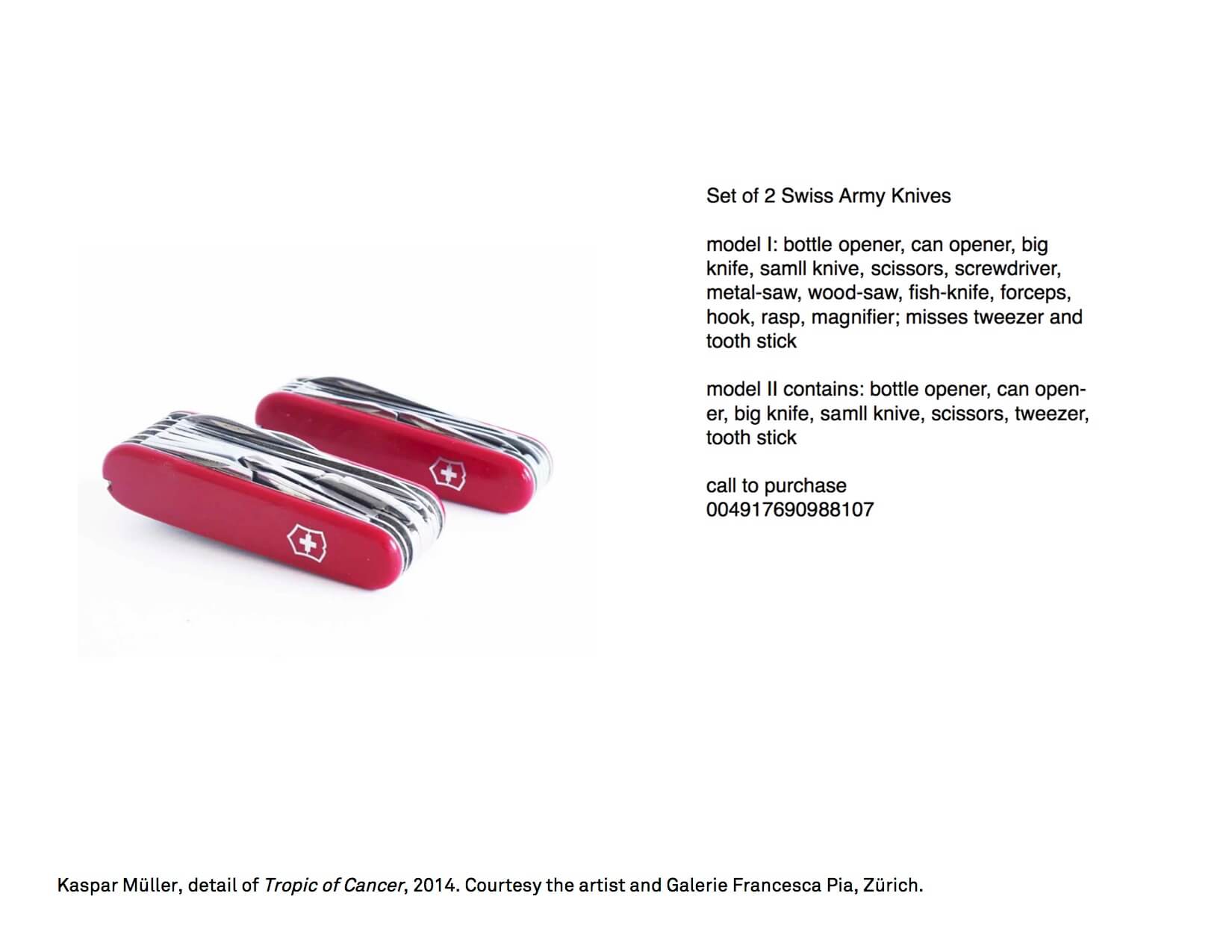 Set of 2 Swiss Army Knives

model I: bottle opener, can opener, big knife, samll knive, scissors, screwdriver, metal-saw, wood-saw, fish-knife, forceps, hook, rasp, magnifier; misses tweezer and tooth stick

model II contains: bottle opener, can opener, big knife, samll knive, scissors, tweezer, tooth stick

call to purchase
004917690988107

Kaspar Müller, detail of Tropic of Cancer, 2014. Courtesy the artist and Galerie Francesca Pia, Zürich.